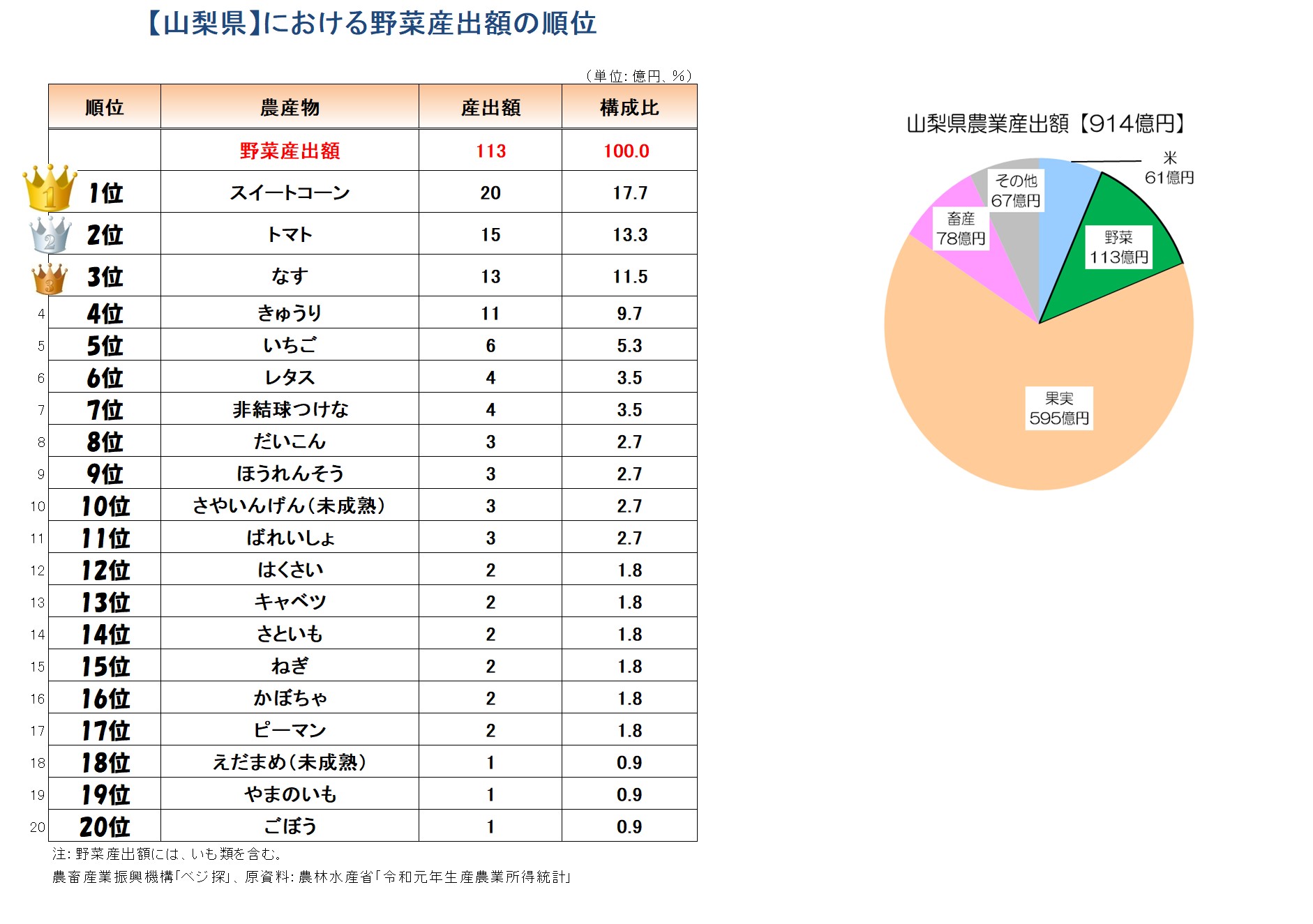 【山梨県】における野菜産出額の順位

（単位：億円、％）

| 順位 | 農産物 | 産出額 | 構成比 |
|---|---|---|---|
| | 野菜産出額 | 113 | 100.0 |
| 1位 | スイートコーン | 20 | 17.7 |
| 2位 | トマト | 15 | 13.3 |
| 3位 | なす | 13 | 11.5 |
| 4 4位 | きゅうり | 11 | 9.7 |
| 5 5位 | いちご | 6 | 5.3 |
| 6 6位 | レタス | 4 | 3.5 |
| 7 7位 | 非結球つけな | 4 | 3.5 |
| 8 8位 | だいこん | 3 | 2.7 |
| 9 9位 | ほうれんそう | 3 | 2.7 |
| 10 10位 | さやいんげん（未成熟） | 3 | 2.7 |
| 11 11位 | ばれいしょ | 3 | 2.7 |
| 12 12位 | はくさい | 2 | 1.8 |
| 13 13位 | キャベツ | 2 | 1.8 |
| 14 14位 | さといも | 2 | 1.8 |
| 15 15位 | ねぎ | 2 | 1.8 |
| 16 16位 | かぼちゃ | 2 | 1.8 |
| 17 17位 | ピーマン | 2 | 1.8 |
| 18 18位 | えだまめ（未成熟） | 1 | 0.9 |
| 19 19位 | やまのいも | 1 | 0.9 |
| 20 20位 | ごぼう | 1 | 0.9 |

注：野菜産出額には、いも類を含む。
農畜産業振興機構「ベジ探」、原資料：農林水産省「令和元年生産農業所得統計」

山梨県農業産出額【914億円】
米 61億円
野菜 113億円
果実 595億円
畜産 78億円
その他 67億円